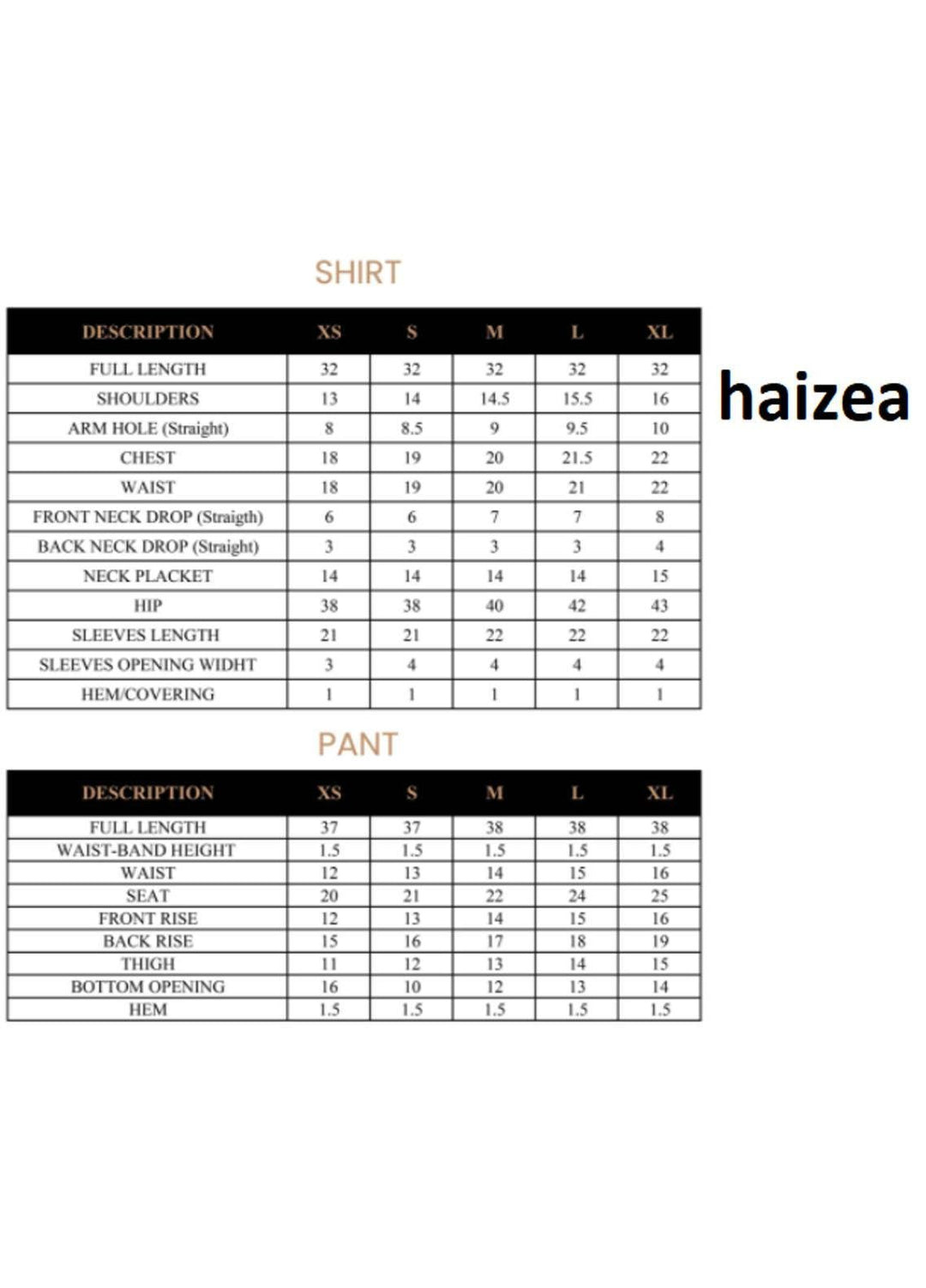 SHIRT

| DESCRIPTION | XS | S | M | L | XL |
|---|---|---|---|---|---|
| FULL LENGTH | 32 | 32 | 32 | 32 | 32 |
| SHOULDERS | 13 | 14 | 14.5 | 15.5 | 16 |
| ARM HOLE (Straight) | 8 | 8.5 | 9 | 9.5 | 10 |
| CHEST | 18 | 19 | 20 | 21.5 | 22 |
| WAIST | 18 | 19 | 20 | 21 | 22 |
| FRONT NECK DROP (Straigth) | 6 | 6 | 7 | 7 | 8 |
| BACK NECK DROP (Straight) | 3 | 3 | 3 | 3 | 4 |
| NECK PLACKET | 14 | 14 | 14 | 14 | 15 |
| HIP | 38 | 38 | 40 | 42 | 43 |
| SLEEVES LENGTH | 21 | 21 | 22 | 22 | 22 |
| SLEEVES OPENING WIDHT | 3 | 4 | 4 | 4 | 4 |
| HEM/COVERING | 1 | 1 | 1 | 1 | 1 |

haizea

PANT

| DESCRIPTION | XS | S | M | L | XL |
|---|---|---|---|---|---|
| FULL LENGTH | 37 | 37 | 38 | 38 | 38 |
| WAIST-BAND HEIGHT | 1.5 | 1.5 | 1.5 | 1.5 | 1.5 |
| WAIST | 12 | 13 | 14 | 15 | 16 |
| SEAT | 20 | 21 | 22 | 24 | 25 |
| FRONT RISE | 12 | 13 | 14 | 15 | 16 |
| BACK RISE | 15 | 16 | 17 | 18 | 19 |
| THIGH | 11 | 12 | 13 | 14 | 15 |
| BOTTOM OPENING | 16 | 10 | 12 | 13 | 14 |
| HEM | 1.5 | 1.5 | 1.5 | 1.5 | 1.5 |